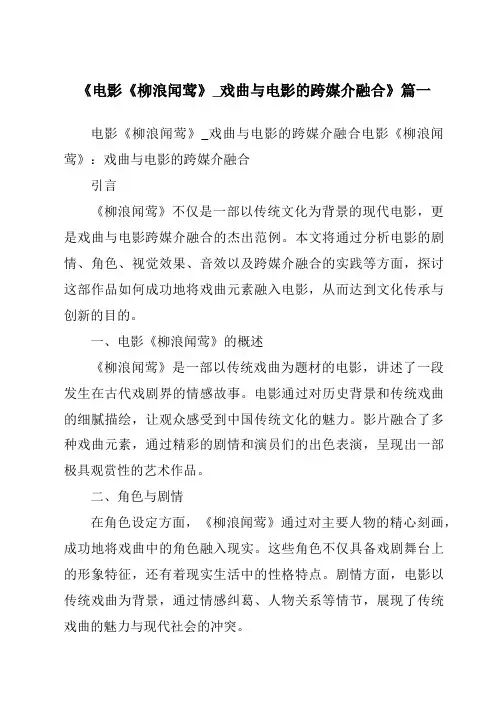 《电影《柳浪闻莺》_戏曲与电影的跨媒介融合》篇一

电影《柳浪闻莺》_戏曲与电影的跨媒介融合电影《柳浪闻莺》：戏曲与电影的跨媒介融合

引言

《柳浪闻莺》不仅是一部以传统文化为背景的现代电影，更是戏曲与电影跨媒介融合的杰出范例。本文将通过分析电影的剧情、角色、视觉效果、音效以及跨媒介融合的实践等方面，探讨这部作品如何成功地将戏曲元素融入电影，从而达到文化传承与创新的目的。

一、电影《柳浪闻莺》的概述

《柳浪闻莺》是一部以传统戏曲为题材的电影，讲述了一段发生在古代戏剧界的情感故事。电影通过对历史背景和传统戏曲的细腻描绘，让观众感受到中国传统文化的魅力。影片融合了多种戏曲元素，通过精彩的剧情和演员们的出色表演，呈现出一部极具观赏性的艺术作品。

二、角色与剧情

在角色设定方面，《柳浪闻莺》通过对主要人物的精心刻画，成功地将戏曲中的角色融入现实。这些角色不仅具备戏剧舞台上的形象特征，还有着现实生活中的性格特点。剧情方面，电影以传统戏曲为背景，通过情感纠葛、人物关系等情节，展现了传统戏曲的魅力与现代社会的冲突。